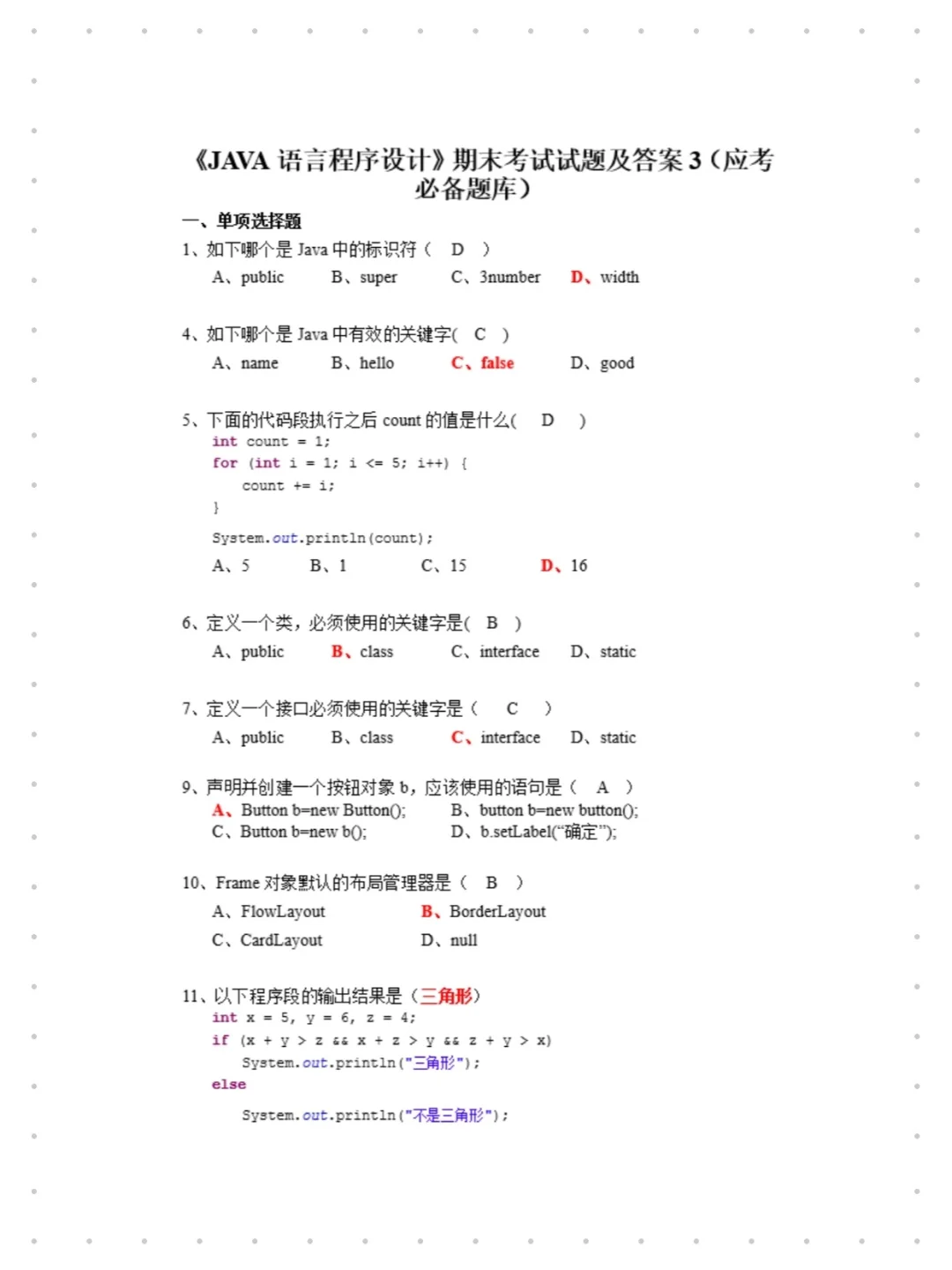 《JAVA 语言程序设计》期末考试试题及答案 3（应考必备题库）

一、单项选择题

1、如下哪个是 Java 中的标识符（ D ）

A、public B、super C、3number D、width

4、如下哪个是 Java 中有效的关键字( C )

A、name B、hello C、false D、good

5、下面的代码段执行之后 count 的值是什么( D )

int count = 1;
for (int i = 1; i <= 5; i++) {
count += i;
}
System.out.println(count);

A、5 B、1 C、15 D、16

6、定义一个类，必须使用的关键字是( B )

A、public B、class C、interface D、static

7、定义一个接口必须使用的关键字是（ C ）

A、public B、class C、interface D、static

9、声明并创建一个按钮对象 b，应该使用的语句是（ A ）

A、Button b=new Button(); B、button b=new button();
C、Button b=new b(); D、b.setLabel(“确定”);

10、Frame 对象默认的布局管理器是（ B ）

A、FlowLayout B、BorderLayout
C、CardLayout D、null

11、以下程序段的输出结果是（三角形）

int x = 5, y = 6, z = 4;
if (x + y > z && x + z > y && z + y > x)
System.out.println("三角形");
else
System.out.println("不是三角形");